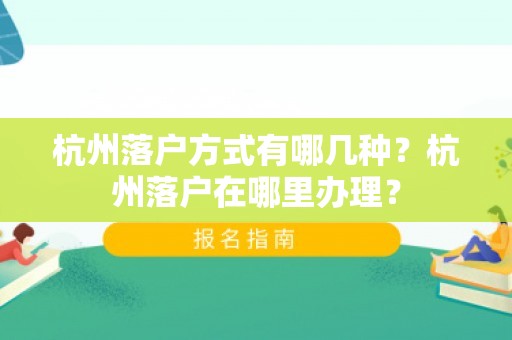 杭州落户方式有哪几种？杭州落户在哪里办理？

报名指南